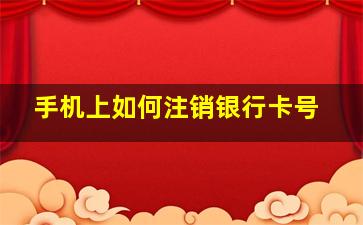 手机上如何注销银行卡号